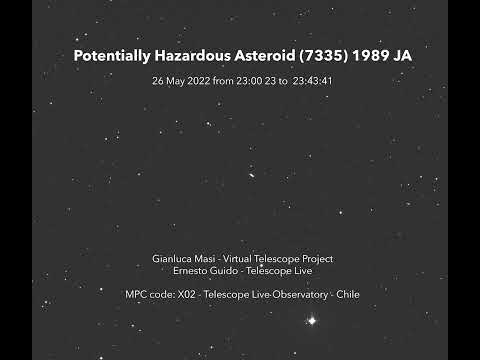 Potentially Hazardous Asteroid (7335) 1989 JA

26 May 2022 from 23:00 23 to 23:43:41

Gianluca Masi - Virtual Telescope Project
Ernesto Guido - Telescope Live

MPC code: X02 - Telescope Live Observatory - Chile